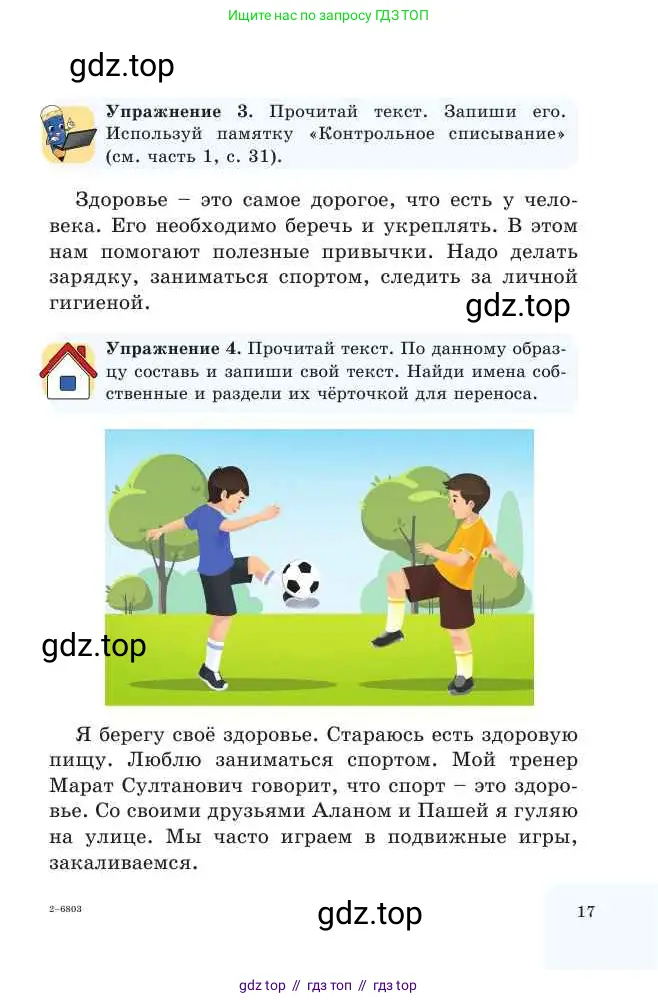 Ищите нас по запросу ГДЗ ТОП

gdz.top

Упражнение 3. Прочитай текст. Запиши его. Используй памятку «Контрольное списывание» (см. часть 1, с. 31).

Здоровье – это самое дорогое, что есть у человека. Его необходимо беречь и укреплять. В этом нам помогают полезные привычки. Надо делать зарядку, заниматься спортом, следить за личной гигиеной.

gdz.top

Упражнение 4. Прочитай текст. По данному образцу составь и запиши свой текст. Найди имена собственные и раздели их чёрточкой для переноса.

gdz.top

Я берегу своё здоровье. Стараюсь есть здоровую пищу. Люблю заниматься спортом. Мой тренер Марат Султанович говорит, что спорт – это здоровье. Со своими друзьями Аланом и Пашей я гуляю на улице. Мы часто играем в подвижные игры, закаливаемся.

2–6803

gdz.top

17

gdz top // гдз топ // гдз top